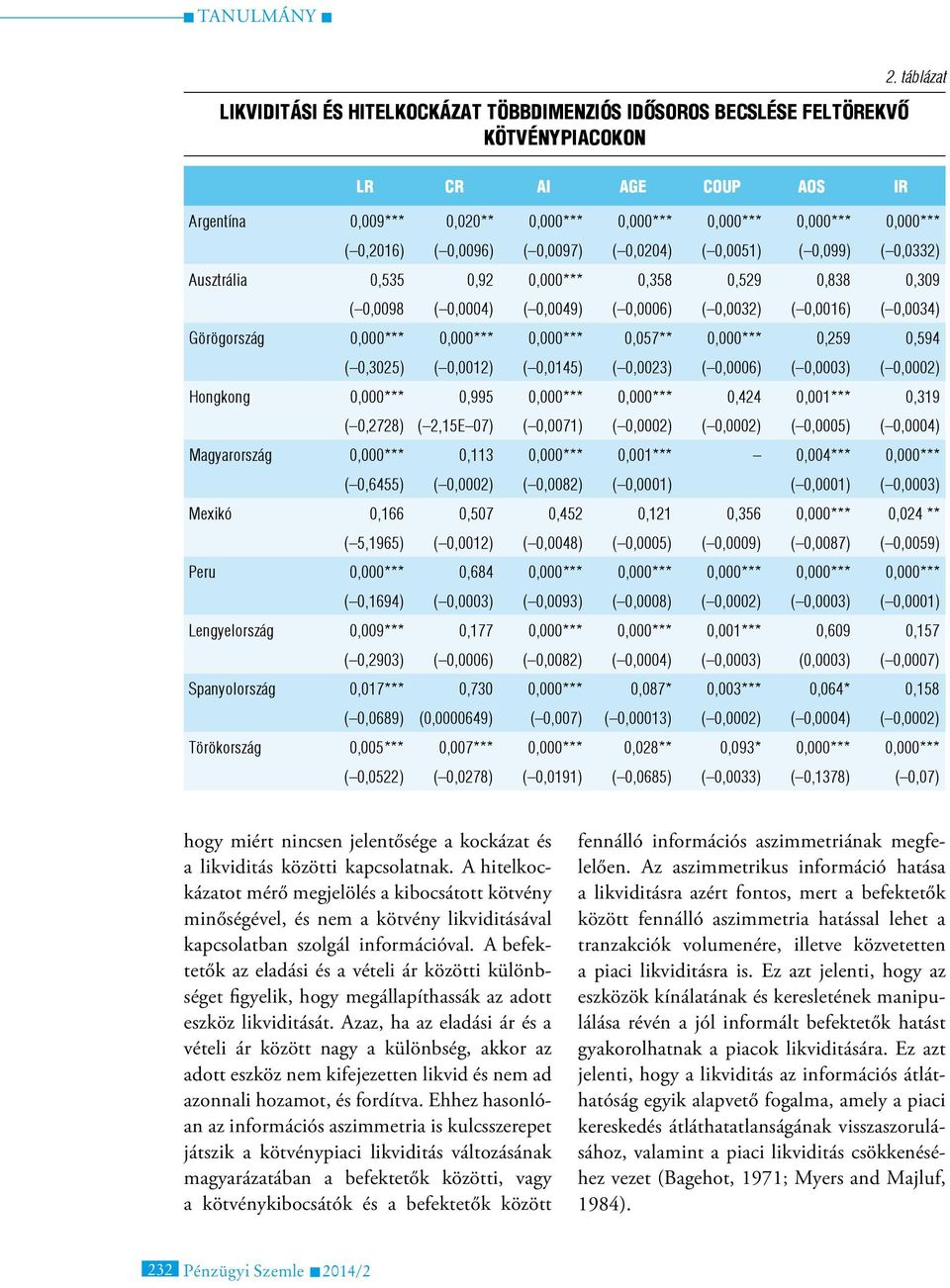 ■ TANULMÁNY ■

2. táblázat

LIKVIDITÁSI ÉS HITELKOCKÁZAT TÖBBDIMENZIÓS IDŐSOROS BECSLÉSE FELTÖREKVŐ KÖTVÉNYPIACOKON

| | LR | CR | AI | AGE | COUP | AOS | IR |
|---|---|---|---|---|---|---|---|
| Argentína | 0,009*** | 0,020** | 0,000*** | 0,000*** | 0,000*** | 0,000*** | 0,000*** |
| | (–0,2016) | (–0,0096) | (–0,0097) | (–0,0204) | (–0,0051) | (–0,099) | (–0,0332) |
| Ausztrália | 0,535 | 0,92 | 0,000*** | 0,358 | 0,529 | 0,838 | 0,309 |
| | (–0,0098 | (–0,0004) | (–0,0049) | (–0,0006) | (–0,0032) | (–0,0016) | (–0,0034) |
| Görögország | 0,000*** | 0,000*** | 0,000*** | 0,057** | 0,000*** | 0,259 | 0,594 |
| | (–0,3025) | (–0,0012) | (–0,0145) | (–0,0023) | (–0,0006) | (–0,0003) | (–0,0002) |
| Hongkong | 0,000*** | 0,995 | 0,000*** | 0,000*** | 0,424 | 0,001*** | 0,319 |
| | (–0,2728) | (–2,15E–07) | (–0,0071) | (–0,0002) | (–0,0002) | (–0,0005) | (–0,0004) |
| Magyarország | 0,000*** | 0,113 | 0,000*** | 0,001*** | – | 0,004*** | 0,000*** |
| | (–0,6455) | (–0,0002) | (–0,0082) | (–0,0001) | | (–0,0001) | (–0,0003) |
| Mexikó | 0,166 | 0,507 | 0,452 | 0,121 | 0,356 | 0,000*** | 0,024 ** |
| | (–5,1965) | (–0,0012) | (–0,0048) | (–0,0005) | (–0,0009) | (–0,0087) | (–0,0059) |
| Peru | 0,000*** | 0,684 | 0,000*** | 0,000*** | 0,000*** | 0,000*** | 0,000*** |
| | (–0,1694) | (–0,0003) | (–0,0093) | (–0,0008) | (–0,0002) | (–0,0003) | (–0,0001) |
| Lengyelország | 0,009*** | 0,177 | 0,000*** | 0,000*** | 0,001*** | 0,609 | 0,157 |
| | (–0,2903) | (–0,0006) | (–0,0082) | (–0,0004) | (–0,0003) | (0,0003) | (–0,0007) |
| Spanyolország | 0,017*** | 0,730 | 0,000*** | 0,087* | 0,003*** | 0,064* | 0,158 |
| | (–0,0689) | (0,0000649) | (–0,007) | (–0,00013) | (–0,0002) | (–0,0004) | (–0,0002) |
| Törökország | 0,005*** | 0,007*** | 0,000*** | 0,028** | 0,093* | 0,000*** | 0,000*** |
| | (–0,0522) | (–0,0278) | (–0,0191) | (–0,0685) | (–0,0033) | (–0,1378) | (–0,07) |

hogy miért nincsen jelentősége a kockázat és a likviditás közötti kapcsolatnak. A hitelkockázatot mérő megjelölés a kibocsátott kötvény minőségével, és nem a kötvény likviditásával kapcsolatban szolgál információval. A befektetők az eladási és a vételi ár közötti különbséget figyelik, hogy megállapíthassák az adott eszköz likviditását. Azaz, ha az eladási ár és a vételi ár között nagy a különbség, akkor az adott eszköz nem kifejezetten likvid és nem ad azonnali hozamot, és fordítva. Ehhez hasonlóan az információs aszimmetria is kulcsszerepet játszik a kötvénypiaci likviditás változásának magyarázatában a befektetők közötti, vagy a kötvénykibocsátók és a befektetők között fennálló információs aszimmetriának megfelelően. Az aszimmetrikus információ hatása a likviditásra azért fontos, mert a befektetők között fennálló aszimmetria hatással lehet a tranzakciók volumenére, illetve közvetetten a piaci likviditásra is. Ez azt jelenti, hogy az eszközök kínálatának és keresletének manipulálása révén a jól informált befektetők hatást gyakorolhatnak a piacok likviditására. Ez azt jelenti, hogy a likviditás az információs átláthatóság egyik alapvető fogalma, amely a piaci kereskedés átláthatatlanságának visszaszorulásához, valamint a piaci likviditás csökkenéséhez vezet (Bagehot, 1971; Myers and Majluf, 1984).

232 Pénzügyi Szemle ■ 2014/2